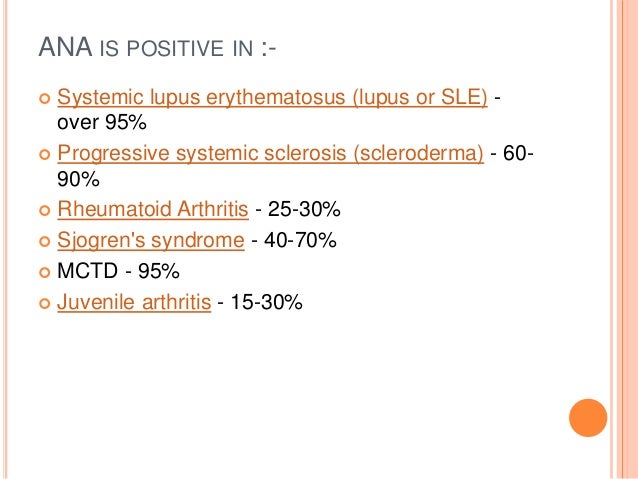 ANA IS POSITIVE IN :-

• Systemic lupus erythematosus (lupus or SLE) - over 95%
• Progressive systemic sclerosis (scleroderma) - 60-90%
• Rheumatoid Arthritis - 25-30%
• Sjogren's syndrome - 40-70%
• MCTD - 95%
• Juvenile arthritis - 15-30%